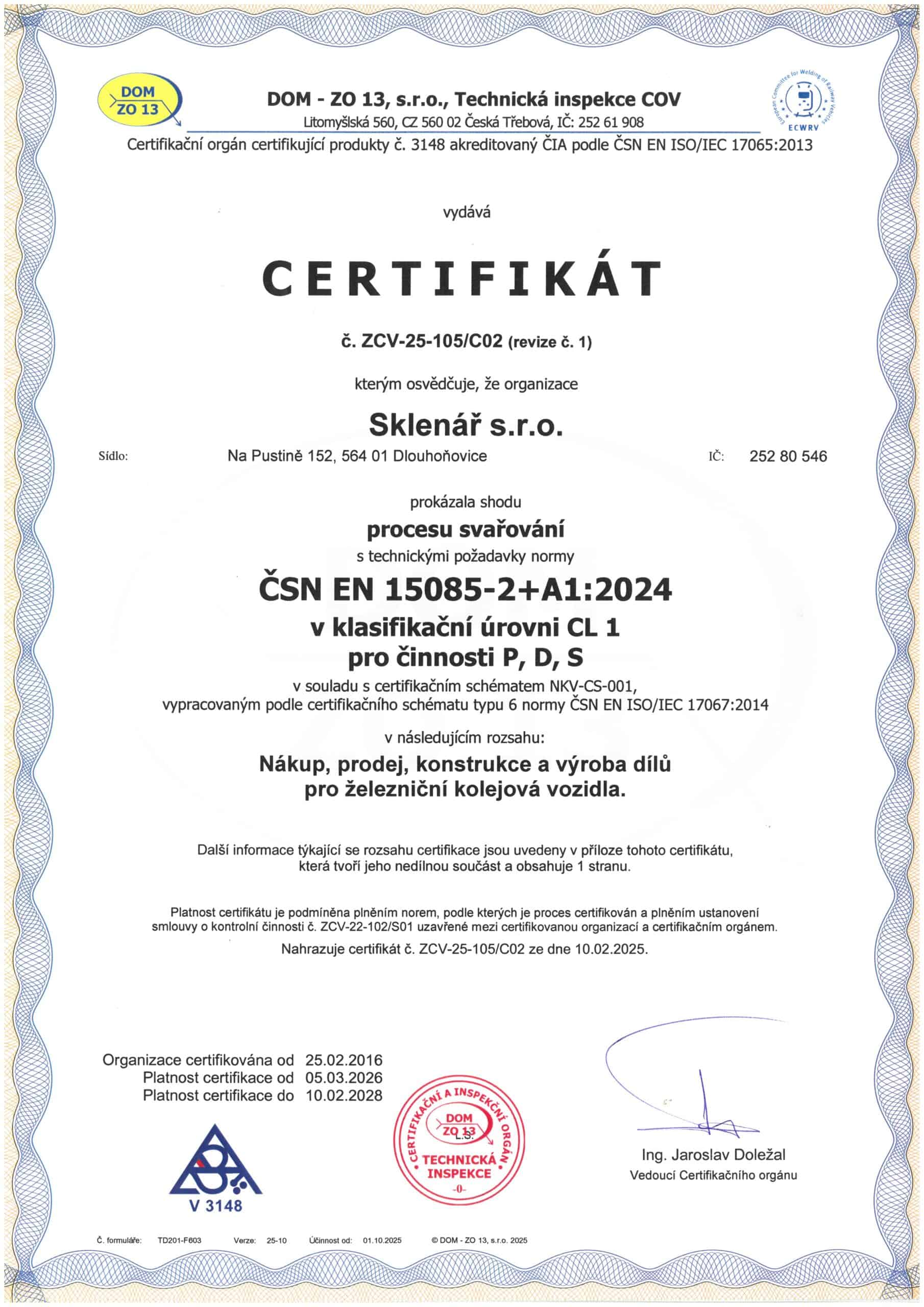 DOM ZO 13

DOM - ZO 13, s.r.o., Technická inspekce COV
Litomyšlská 560, CZ 560 02 Česká Třebová, IČ: 252 61 908

European Committee for Welding of Railway Vehicles ECWRV

Certifikační orgán certifikující produkty č. 3148 akreditovaný ČIA podle ČSN EN ISO/IEC 17065:2013

vydává

CERTIFIKÁT

č. ZCV-25-105/C02 (revize č. 1)

kterým osvědčuje, že organizace

Sklenář s.r.o.

Sídlo: Na Pustině 152, 564 01 Dlouhoňovice IČ: 252 80 546

prokázala shodu
procesu svařování
s technickými požadavky normy
ČSN EN 15085-2+A1:2024
v klasifikační úrovni CL 1
pro činnosti P, D, S
v souladu s certifikačním schématem NKV-CS-001, vypracovaným podle certifikačního schématu typu 6 normy ČSN EN ISO/IEC 17067:2014

v následujícím rozsahu:
Nákup, prodej, konstrukce a výroba dílů pro železniční kolejová vozidla.

Další informace týkající se rozsahu certifikace jsou uvedeny v příloze tohoto certifikátu, která tvoří jeho nedílnou součást a obsahuje 1 stranu.

Platnost certifikátu je podmíněna plněním norem, podle kterých je proces certifikován a plněním ustanovení smlouvy o kontrolní činnosti č. ZCV-22-102/S01 uzavřené mezi certifikovanou organizací a certifikačním orgánem.
Nahrazuje certifikát č. ZCV-25-105/C02 ze dne 10.02.2025.

Organizace certifikována od 25.02.2016
Platnost certifikace od 05.03.2026
Platnost certifikace do 10.02.2028

V 3148

CERTIFIKAČNÍ A INSPEKČNÍ ORGÁN DOM ZO 13 L.S. TECHNICKÁ INSPEKCE -0-

Ing. Jaroslav Doležal
Vedoucí Certifikačního orgánu

Č. formuláře: TD201-F603 Verze: 25-10 Účinnost od: 01.10.2025 © DOM - ZO 13, s.r.o. 2025